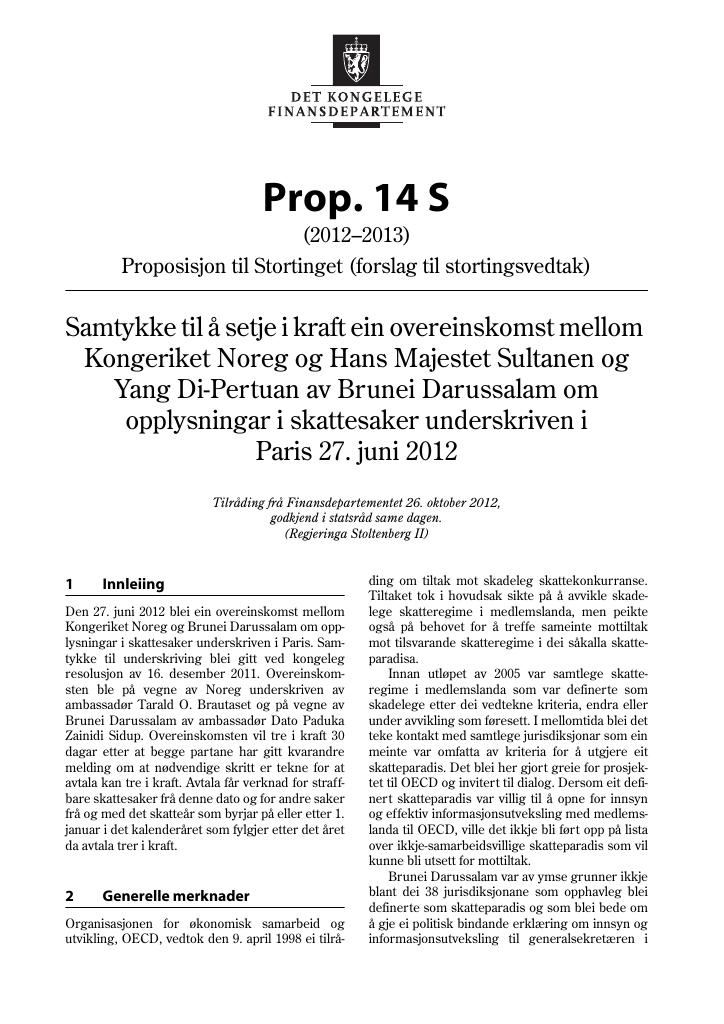 DET KONGELEGE
FINANSDEPARTEMENT

Prop. 14 S

(2012–2013)

Proposisjon til Stortinget (forslag til stortingsvedtak)

Samtykke til å setje i kraft ein overeinskomst mellom Kongeriket Noreg og Hans Majestet Sultanen og Yang Di-Pertuan av Brunei Darussalam om opplysningar i skattesaker underskriven i Paris 27. juni 2012

Tilråding frå Finansdepartementet 26. oktober 2012,
godkjend i statsråd same dagen.
(Regjeringa Stoltenberg II)

1 Innleiing

Den 27. juni 2012 blei ein overeinskomst mellom Kongeriket Noreg og Brunei Darussalam om opplysningar i skattesaker underskriven i Paris. Samtykke til underskriving blei gitt ved kongeleg resolusjon av 16. desember 2011. Overeinskomsten ble på vegne av Noreg underskriven av ambassadør Tarald O. Brautaset og på vegne av Brunei Darussalam av ambassadør Dato Paduka Zainidi Sidup. Overeinskomsten vil tre i kraft 30 dagar etter at begge partane har gitt kvarandre melding om at nødvendige skritt er tekne for at avtala kan tre i kraft. Avtala får verknad for straffbare skattesaker frå denne dato og for andre saker frå og med det skatteår som byrjar på eller etter 1. januar i det kalenderåret som fylgjer etter det året da avtala trer i kraft.

2 Generelle merknader

Organisasjonen for økonomisk samarbeid og utvikling, OECD, vedtok den 9. april 1998 ei tilråding om tiltak mot skadeleg skattekonkurranse. Tiltaket tok i hovudsak sikte på å avvikle skadelege skatteregime i medlemslanda, men peikte også på behovet for å treffe sameinte mottiltak mot tilsvarande skatteregime i dei såkalla skatteparadisa.

Innan utløpet av 2005 var samtlege skatteregime i medlemslanda som var definerte som skadelege etter dei vedtekne kriteria, endra eller under avvikling som føresett. I mellomtida blei det teke kontakt med samtlege jurisdiksjonar som ein meinte var omfatta av kriteria for å utgjere eit skatteparadis. Det blei her gjort greie for prosjektet til OECD og invitert til dialog. Dersom eit definert skatteparadis var villig til å opne for innsyn og effektiv informasjonsutveksling med medlemslanda til OECD, ville det ikkje bli ført opp på lista over ikkje-samarbeidsvillige skatteparadis som vil kunne bli utsett for mottiltak.

Brunei Darussalam var av ymse grunner ikkje blant dei 38 jurisdiksjonane som opphavleg blei definerte som skatteparadis og som blei bede om å gje ei politisk bindande erklæring om innsyn og informasjonsutveksling til generalsekretæren i